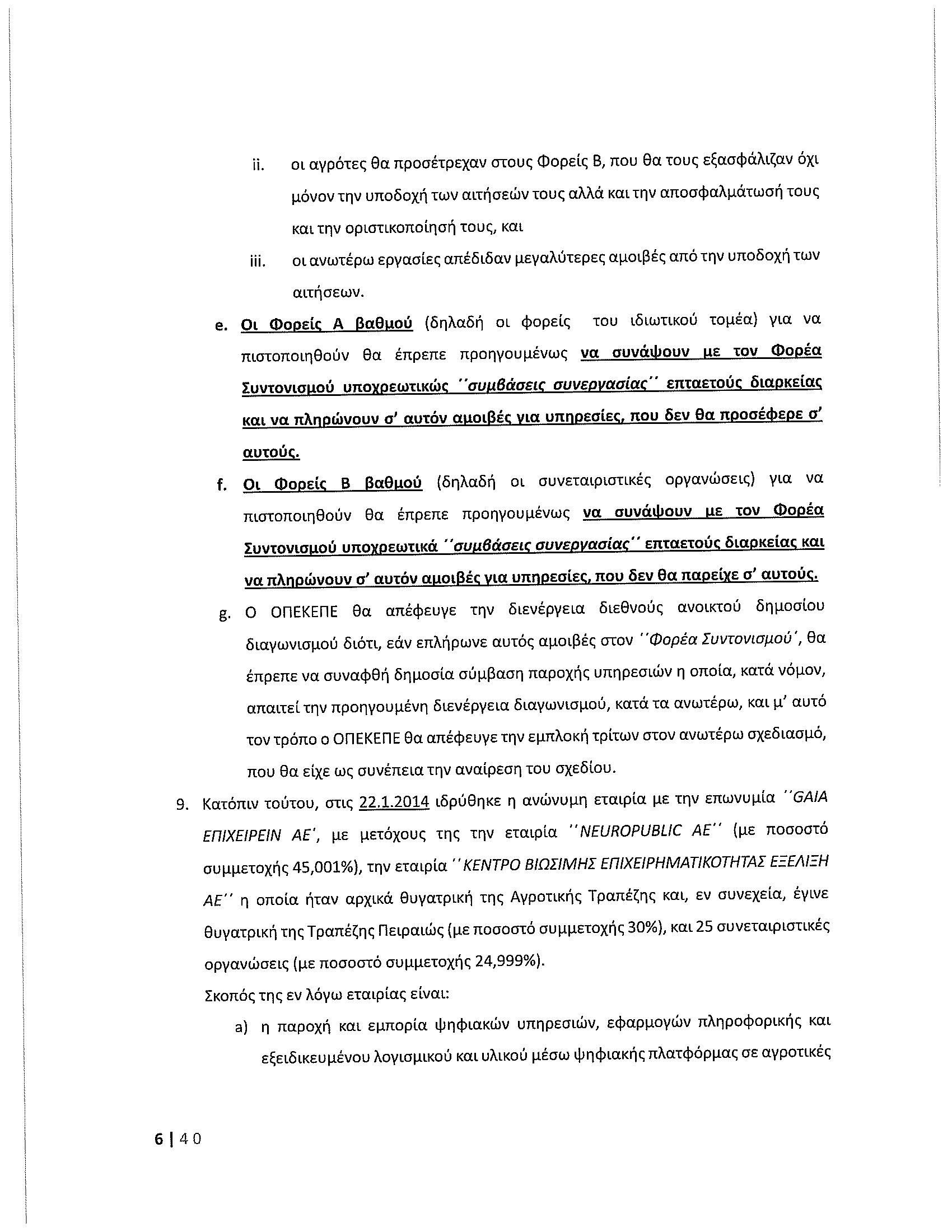 ii. οι αγρότες θα προσέτρεχαν στους Φορείς Β, που θα τους εξασφάλιζαν όχι μόνον την υποδοχή των αιτήσεών τους αλλά και την αποσφαλμάτωσή τους και την οριστικοποίησή τους, και

iii. οι ανωτέρω εργασίες απέδιδαν μεγαλύτερες αμοιβές από την υποδοχή των αιτήσεων.

e. Οι Φορείς Α βαθμού (δηλαδή οι φορείς του ιδιωτικού τομέα) για να πιστοποιηθούν θα έπρεπε προηγουμένως να συνάψουν με τον Φορέα Συντονισμού υποχρεωτικώς ''συμβάσεις συνεργασίας'' επταετούς διαρκείας και να πληρώνουν σ' αυτόν αμοιβές για υπηρεσίες, που δεν θα προσέφερε σ' αυτούς.

f. Οι Φορείς Β βαθμού (δηλαδή οι συνεταιριστικές οργανώσεις) για να πιστοποιηθούν θα έπρεπε προηγουμένως να συνάψουν με τον Φορέα Συντονισμού υποχρεωτικά ''συμβάσεις συνεργασίας'' επταετούς διαρκείας και να πληρώνουν σ' αυτόν αμοιβές για υπηρεσίες, που δεν θα παρείχε σ' αυτούς.

g. Ο ΟΠΕΚΕΠΕ θα απέφευγε την διενέργεια διεθνούς ανοικτού δημοσίου διαγωνισμού διότι, εάν επλήρωνε αυτός αμοιβές στον ''Φορέα Συντονισμού', θα έπρεπε να συναφθή δημοσία σύμβαση παροχής υπηρεσιών η οποία, κατά νόμον, απαιτεί την προηγουμένη διενέργεια διαγωνισμού, κατά τα ανωτέρω, και μ' αυτό τον τρόπο ο ΟΠΕΚΕΠΕ θα απέφευγε την εμπλοκή τρίτων στον ανωτέρω σχεδιασμό, που θα είχε ως συνέπεια την αναίρεση του σχεδίου.

9. Κατόπιν τούτου, στις 22.1.2014 ιδρύθηκε η ανώνυμη εταιρία με την επωνυμία ''GAIA ΕΠΙΧΕΙΡΕΙΝ ΑΕ', με μετόχους της την εταιρία ''NEUROPUBLIC AE'' (με ποσοστό συμμετοχής 45,001%), την εταιρία ''ΚΕΝΤΡΟ ΒΙΩΣΙΜΗΣ ΕΠΙΧΕΙΡΗΜΑΤΙΚΟΤΗΤΑΣ ΕΞΕΛΙΞΗ ΑΕ'' η οποία ήταν αρχικά θυγατρική της Αγροτικής Τραπέζης και, εν συνεχεία, έγινε θυγατρική της Τραπέζης Πειραιώς (με ποσοστό συμμετοχής 30%), και 25 συνεταιριστικές οργανώσεις (με ποσοστό συμμετοχής 24,999%).

Σκοπός της εν λόγω εταιρίας είναι:

a) η παροχή και εμπορία ψηφιακών υπηρεσιών, εφαρμογών πληροφορικής και εξειδικευμένου λογισμικού και υλικού μέσω ψηφιακής πλατφόρμας σε αγροτικές

6 | 40